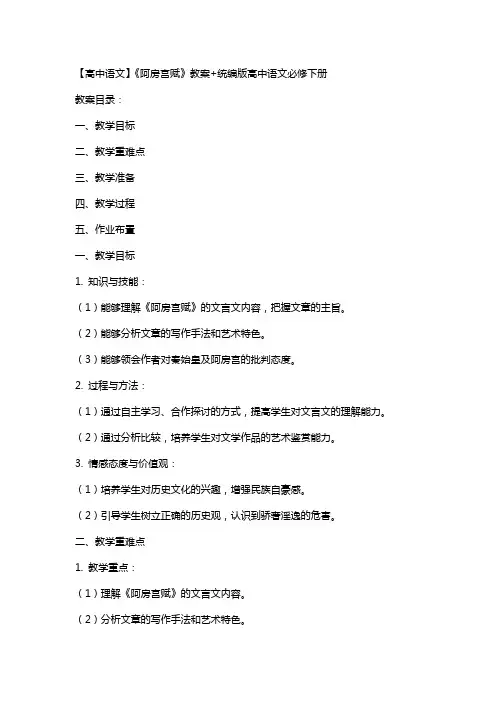 【高中语文】《阿房宫赋》教案+统编版高中语文必修下册

教案目录：

一、教学目标

二、教学重难点

三、教学准备

四、教学过程

五、作业布置

一、教学目标

1. 知识与技能：

（1）能够理解《阿房宫赋》的文言文内容，把握文章的主旨。

（2）能够分析文章的写作手法和艺术特色。

（3）能够领会作者对秦始皇及阿房宫的批判态度。

2. 过程与方法：

（1）通过自主学习、合作探讨的方式，提高学生对文言文的理解能力。

（2）通过分析比较，培养学生对文学作品的艺术鉴赏能力。

3. 情感态度与价值观：

（1）培养学生对历史文化的兴趣，增强民族自豪感。

（2）引导学生树立正确的历史观，认识到骄奢淫逸的危害。

二、教学重难点

1. 教学重点：

（1）理解《阿房宫赋》的文言文内容。

（2）分析文章的写作手法和艺术特色。